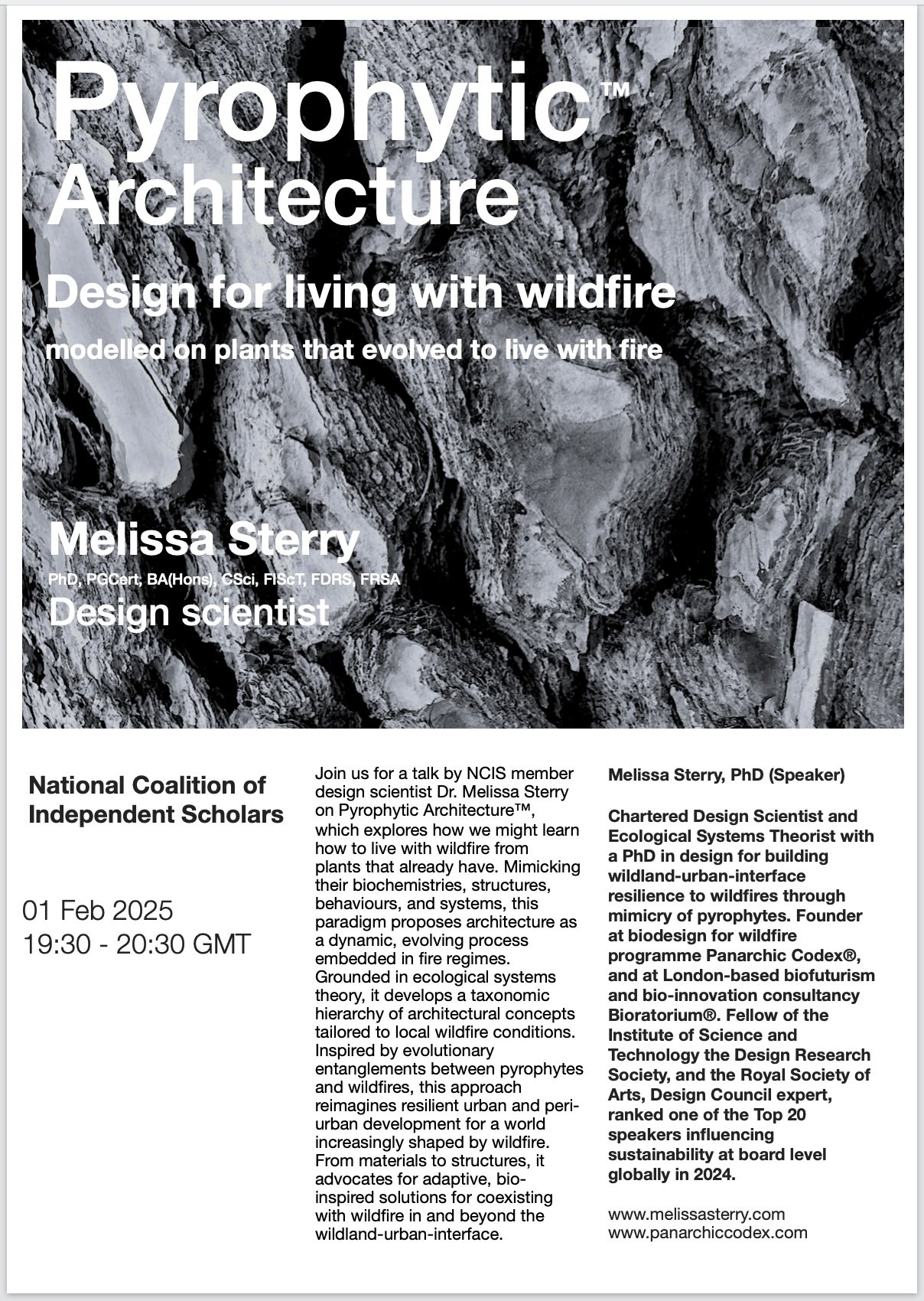 Pyrophytic™
Architecture

Design for living with wildfire

modelled on plants that evolved to live with fire

Melissa Sterry

PhD, PGCert, BA(Hons), CSci, FIScT, FDRS, FRSA

Design scientist

National Coalition of Independent Scholars

01 Feb 2025
19:30 - 20:30 GMT

Join us for a talk by NCIS member design scientist Dr. Melissa Sterry on Pyrophytic Architecture™, which explores how we might learn how to live with wildfire from plants that already have. Mimicking their biochemistries, structures, behaviours, and systems, this paradigm proposes architecture as a dynamic, evolving process embedded in fire regimes. Grounded in ecological systems theory, it develops a taxonomic hierarchy of architectural concepts tailored to local wildfire conditions. Inspired by evolutionary entanglements between pyrophytes and wildfires, this approach reimagines resilient urban and peri-urban development for a world increasingly shaped by wildfire. From materials to structures, it advocates for adaptive, bio-inspired solutions for coexisting with wildfire in and beyond the wildland-urban-interface.

Melissa Sterry, PhD (Speaker)

Chartered Design Scientist and Ecological Systems Theorist with a PhD in design for building wildland-urban-interface resilience to wildfires through mimicry of pyrophytes. Founder at biodesign for wildfire programme Panarchic Codex®, and at London-based biofuturism and bio-innovation consultancy Bioratorium®. Fellow of the Institute of Science and Technology the Design Research Society, and the Royal Society of Arts, Design Council expert, ranked one of the Top 20 speakers influencing sustainability at board level globally in 2024.

www.melissasterry.com
www.panarchiccodex.com